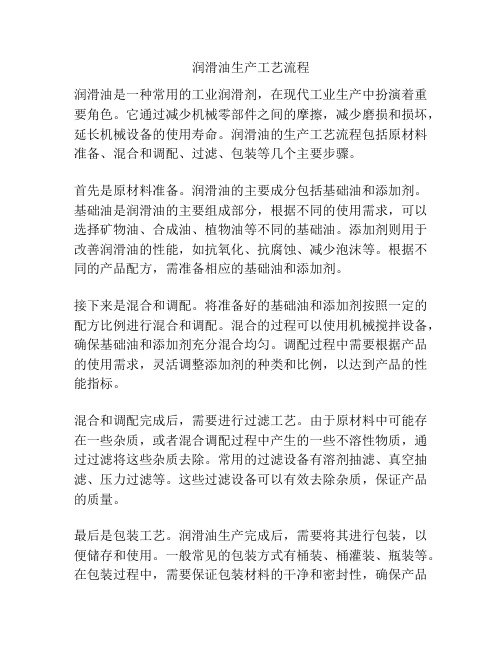 润滑油生产工艺流程

润滑油是一种常用的工业润滑剂，在现代工业生产中扮演着重要角色。它通过减少机械零部件之间的摩擦，减少磨损和损坏，延长机械设备的使用寿命。润滑油的生产工艺流程包括原材料准备、混合和调配、过滤、包装等几个主要步骤。

首先是原材料准备。润滑油的主要成分包括基础油和添加剂。基础油是润滑油的主要组成部分，根据不同的使用需求，可以选择矿物油、合成油、植物油等不同的基础油。添加剂则用于改善润滑油的性能，如抗氧化、抗腐蚀、减少泡沫等。根据不同的产品配方，需准备相应的基础油和添加剂。

接下来是混合和调配。将准备好的基础油和添加剂按照一定的配方比例进行混合和调配。混合的过程可以使用机械搅拌设备，确保基础油和添加剂充分混合均匀。调配过程中需要根据产品的使用需求，灵活调整添加剂的种类和比例，以达到产品的性能指标。

混合和调配完成后，需要进行过滤工艺。由于原材料中可能存在一些杂质，或者混合调配过程中产生的一些不溶性物质，通过过滤将这些杂质去除。常用的过滤设备有溶剂抽滤、真空抽滤、压力过滤等。这些过滤设备可以有效去除杂质，保证产品的质量。

最后是包装工艺。润滑油生产完成后，需要将其进行包装，以便储存和使用。一般常见的包装方式有桶装、桶灌装、瓶装等。在包装过程中，需要保证包装材料的干净和密封性，确保产品